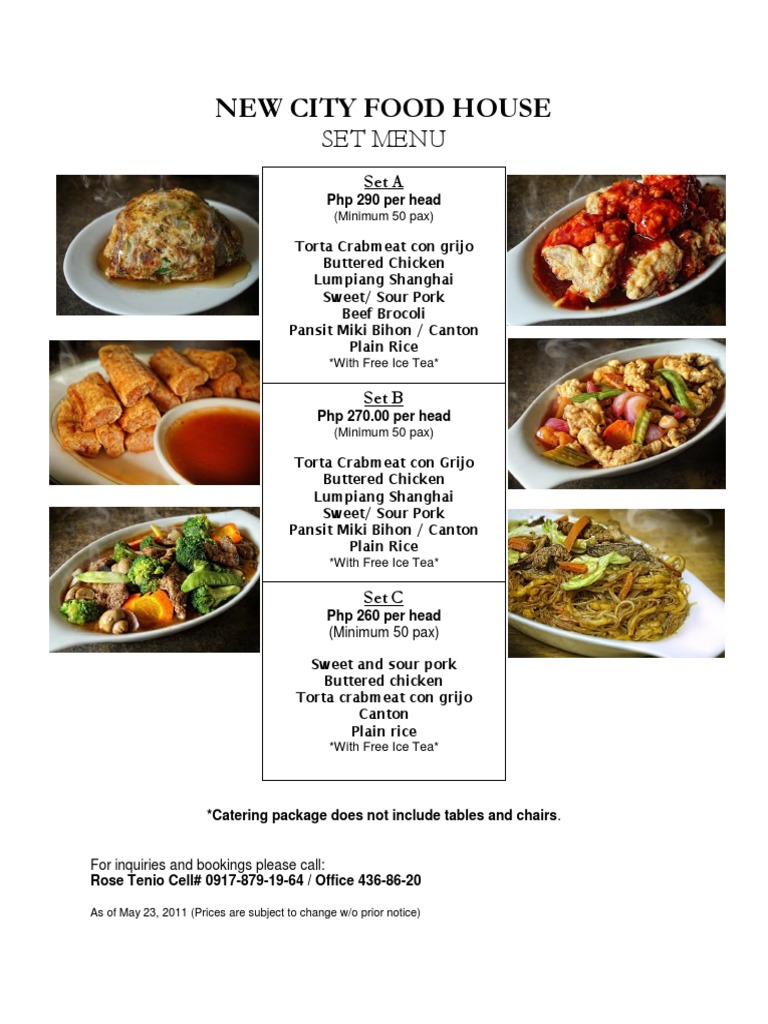 NEW CITY FOOD HOUSE
SET MENU

Set A
Php 290 per head
(Minimum 50 pax)

Torta Crabmeat con grijo
Buttered Chicken
Lumpiang Shanghai
Sweet/ Sour Pork
Beef Brocoli
Pansit Miki Bihon / Canton
Plain Rice
*With Free Ice Tea*

Set B
Php 270.00 per head
(Minimum 50 pax)

Torta Crabmeat con Grijo
Buttered Chicken
Lumpiang Shanghai
Sweet/ Sour Pork
Pansit Miki Bihon / Canton
Plain Rice
*With Free Ice Tea*

Set C
Php 260 per head
(Minimum 50 pax)

Sweet and sour pork
Buttered chicken
Torta crabmeat con grijo
Canton
Plain rice
*With Free Ice Tea*

*Catering package does not include tables and chairs.

For inquiries and bookings please call:
Rose Tenio Cell# 0917-879-19-64 / Office 436-86-20

As of May 23, 2011 (Prices are subject to change w/o prior notice)